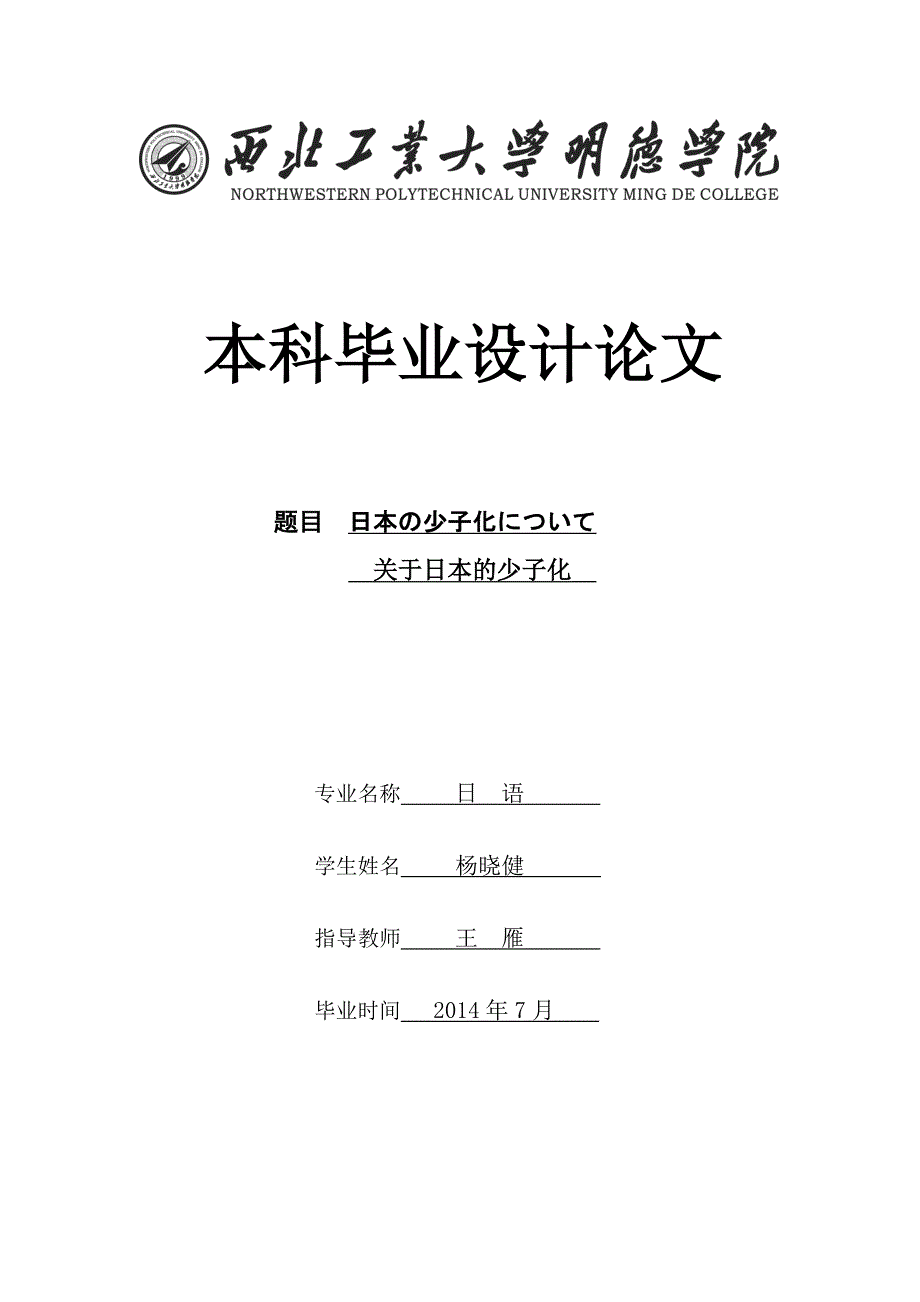 西北工業大學明德學院
NORTHWESTERN POLYTECHNICAL UNIVERSITY MING DE COLLEGE

本科毕业设计论文

题目 日本の少子化について
关于日本的少子化

专业名称 日 语

学生姓名 杨晓健

指导教师 王 雁

毕业时间 2014 年 7 月